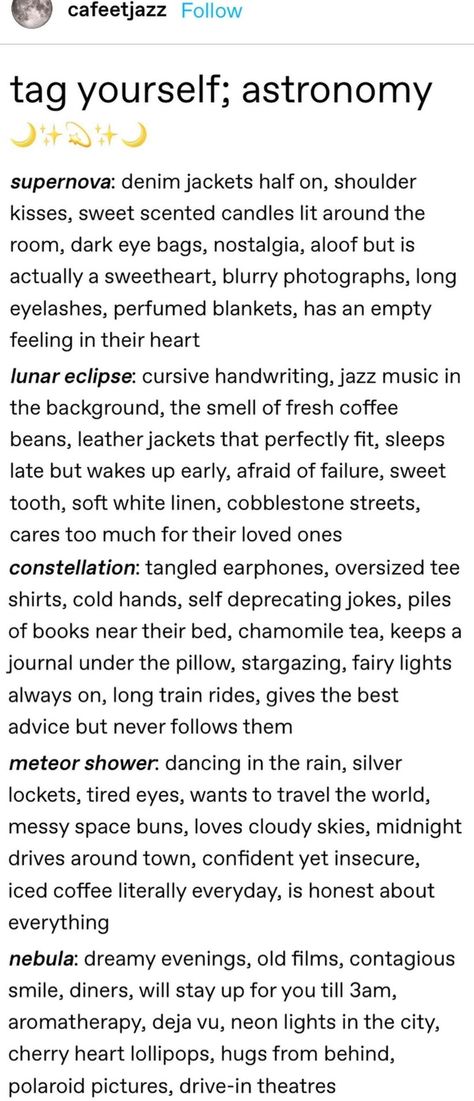 cafeetjazz Follow

tag yourself; astronomy
🌙✨💫✨🌙

supernova: denim jackets half on, shoulder kisses, sweet scented candles lit around the room, dark eye bags, nostalgia, aloof but is actually a sweetheart, blurry photographs, long eyelashes, perfumed blankets, has an empty feeling in their heart

lunar eclipse: cursive handwriting, jazz music in the background, the smell of fresh coffee beans, leather jackets that perfectly fit, sleeps late but wakes up early, afraid of failure, sweet tooth, soft white linen, cobblestone streets, cares too much for their loved ones

constellation: tangled earphones, oversized tee shirts, cold hands, self deprecating jokes, piles of books near their bed, chamomile tea, keeps a journal under the pillow, stargazing, fairy lights always on, long train rides, gives the best advice but never follows them

meteor shower: dancing in the rain, silver lockets, tired eyes, wants to travel the world, messy space buns, loves cloudy skies, midnight drives around town, confident yet insecure, iced coffee literally everyday, is honest about everything

nebula: dreamy evenings, old films, contagious smile, diners, will stay up for you till 3am, aromatherapy, deja vu, neon lights in the city, cherry heart lollipops, hugs from behind, polaroid pictures, drive-in theatres